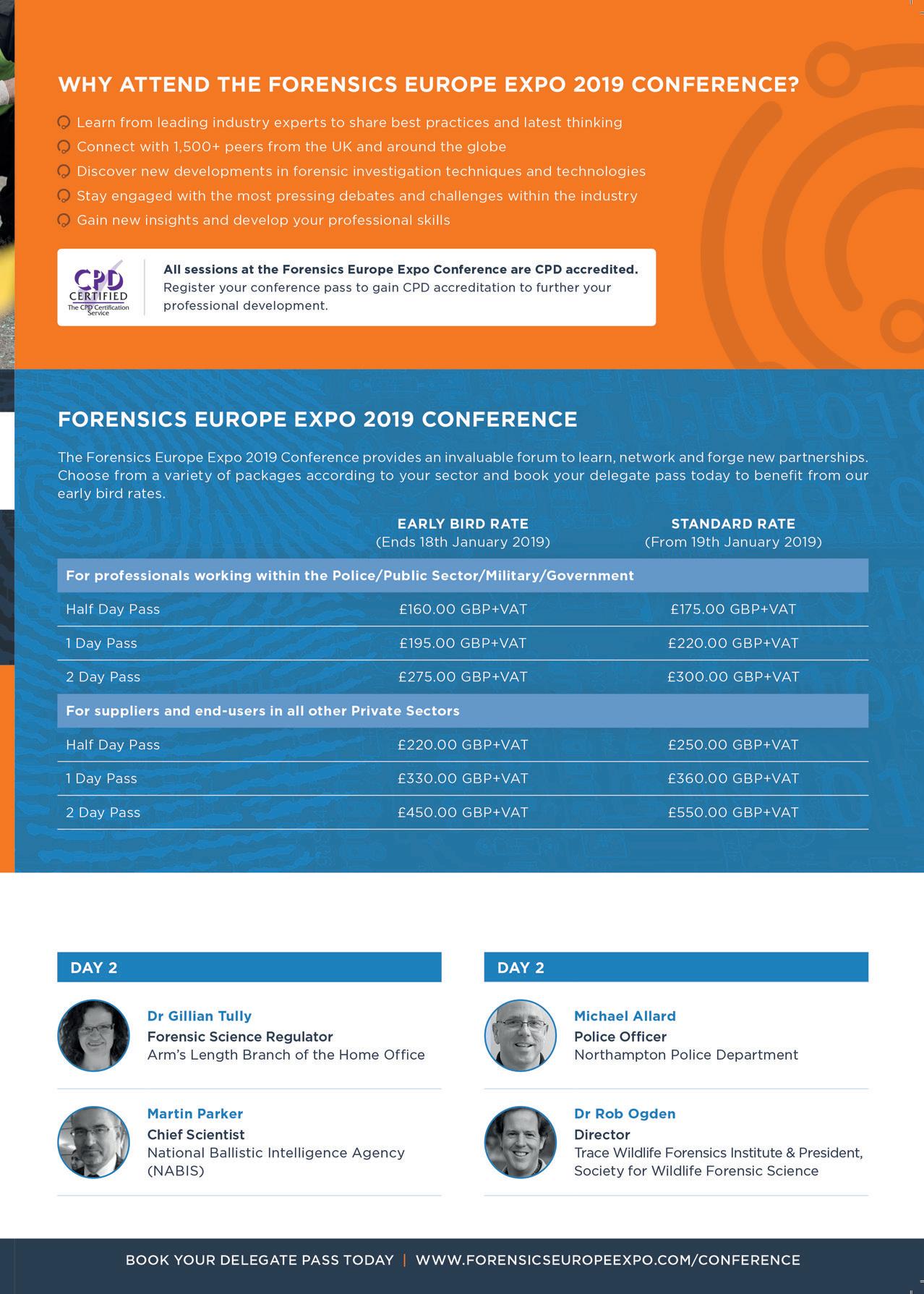 WHY ATTEND THE FORENSICS EUROPE EXPO 2019 CONFERENCE?

Learn from leading industry experts to share best practices and latest thinking
Connect with 1,500+ peers from the UK and around the globe
Discover new developments in forensic investigation techniques and technologies
Stay engaged with the most pressing debates and challenges within the industry
Gain new insights and develop your professional skills

CPD CERTIFIED The CPD Certification Service

All sessions at the Forensics Europe Expo Conference are CPD accredited. Register your conference pass to gain CPD accreditation to further your professional development.

FORENSICS EUROPE EXPO 2019 CONFERENCE

The Forensics Europe Expo 2019 Conference provides an invaluable forum to learn, network and forge new partnerships. Choose from a variety of packages according to your sector and book your delegate pass today to benefit from our early bird rates.

| | EARLY BIRD RATE (Ends 18th January 2019) | STANDARD RATE (From 19th January 2019) |
|---|---|---|
| For professionals working within the Police/Public Sector/Military/Government | | |
| Half Day Pass | £160.00 GBP+VAT | £175.00 GBP+VAT |
| 1 Day Pass | £195.00 GBP+VAT | £220.00 GBP+VAT |
| 2 Day Pass | £275.00 GBP+VAT | £300.00 GBP+VAT |
| For suppliers and end-users in all other Private Sectors | | |
| Half Day Pass | £220.00 GBP+VAT | £250.00 GBP+VAT |
| 1 Day Pass | £330.00 GBP+VAT | £360.00 GBP+VAT |
| 2 Day Pass | £450.00 GBP+VAT | £550.00 GBP+VAT |

DAY 2

Dr Gillian Tully
Forensic Science Regulator
Arm's Length Branch of the Home Office

Martin Parker
Chief Scientist
National Ballistic Intelligence Agency (NABIS)

DAY 2

Michael Allard
Police Officer
Northampton Police Department

Dr Rob Ogden
Director
Trace Wildlife Forensics Institute & President, Society for Wildlife Forensic Science

BOOK YOUR DELEGATE PASS TODAY | WWW.FORENSICSEUROPEEXPO.COM/CONFERENCE